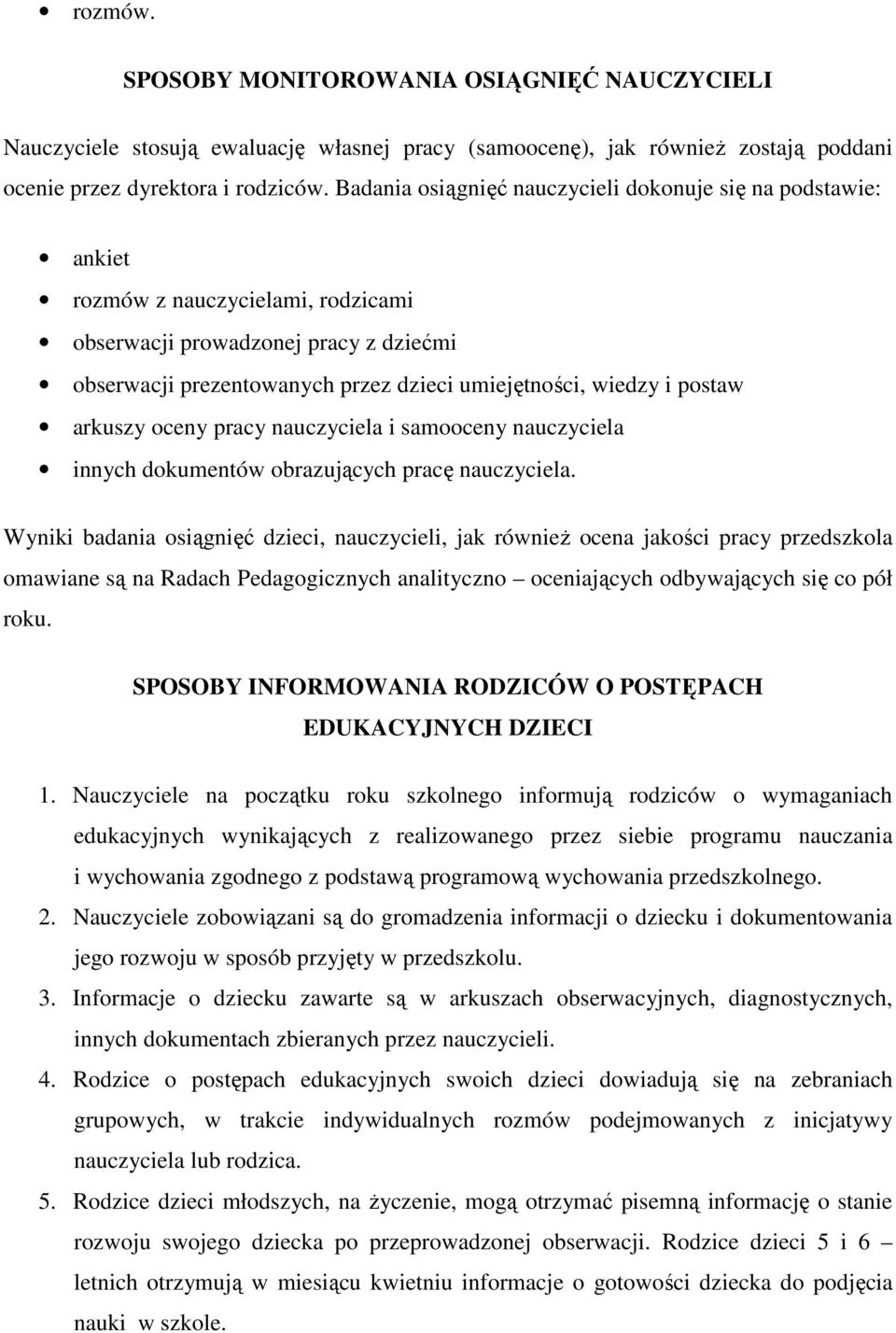 • rozmów.

SPOSOBY MONITOROWANIA OSIĄGNIĘĆ NAUCZYCIELI

Nauczyciele stosują ewaluację własnej pracy (samoocenę), jak również zostają poddani ocenie przez dyrektora i rodziców. Badania osiągnięć nauczycieli dokonuje się na podstawie:

• ankiet
• rozmów z nauczycielami, rodzicami
• obserwacji prowadzonej pracy z dziećmi
• obserwacji prezentowanych przez dzieci umiejętności, wiedzy i postaw
• arkuszy oceny pracy nauczyciela i samooceny nauczyciela
• innych dokumentów obrazujących pracę nauczyciela.

Wyniki badania osiągnięć dzieci, nauczycieli, jak również ocena jakości pracy przedszkola omawiane są na Radach Pedagogicznych analityczno – oceniających odbywających się co pół roku.

SPOSOBY INFORMOWANIA RODZICÓW O POSTĘPACH EDUKACYJNYCH DZIECI

1. Nauczyciele na początku roku szkolnego informują rodziców o wymaganiach edukacyjnych wynikających z realizowanego przez siebie programu nauczania i wychowania zgodnego z podstawą programową wychowania przedszkolnego.
2. Nauczyciele zobowiązani są do gromadzenia informacji o dziecku i dokumentowania jego rozwoju w sposób przyjęty w przedszkolu.
3. Informacje o dziecku zawarte są w arkuszach obserwacyjnych, diagnostycznych, innych dokumentach zbieranych przez nauczycieli.
4. Rodzice o postępach edukacyjnych swoich dzieci dowiadują się na zebraniach grupowych, w trakcie indywidualnych rozmów podejmowanych z inicjatywy nauczyciela lub rodzica.
5. Rodzice dzieci młodszych, na życzenie, mogą otrzymać pisemną informację o stanie rozwoju swojego dziecka po przeprowadzonej obserwacji. Rodzice dzieci 5 i 6 – letnich otrzymują w miesiącu kwietniu informacje o gotowości dziecka do podjęcia nauki w szkole.